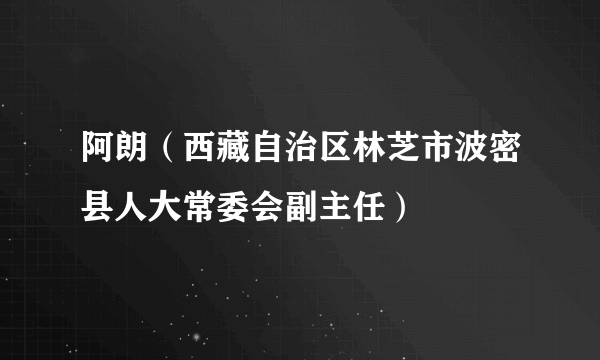 阿朗（西藏自治区林芝市波密县人大常委会副主任）